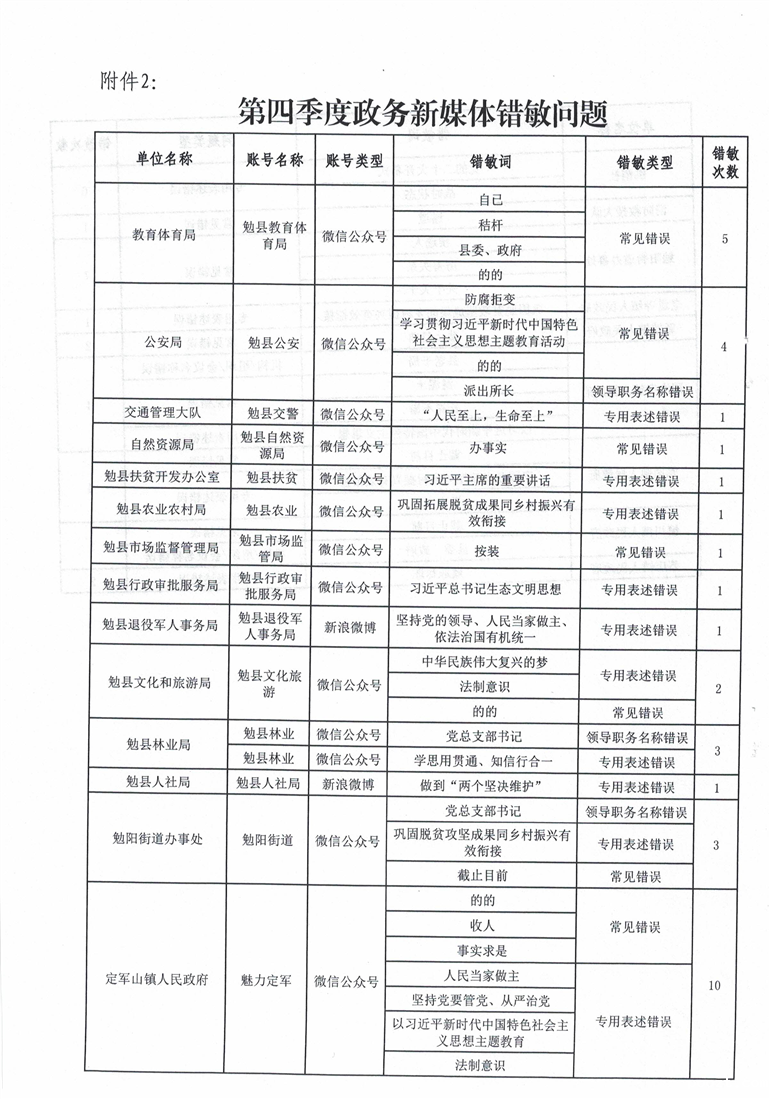 附件2:

第四季度政务新媒体错敏问题

| 单位名称 | 账号名称 | 账号类型 | 错敏词 | 错敏类型 | 错敏次数 |
|---|---|---|---|---|---|
| 教育体育局 | 勉县教育体育局 | 微信公众号 | 自已 | 常见错误 | 5 |
|  |  |  | 秸杆 |  |  |
|  |  |  | 县委、政府 |  |  |
|  |  |  | 的的 |  |  |
| 公安局 | 勉县公安 | 微信公众号 | 防腐拒变 | 常见错误 | 4 |
|  |  |  | 学习贯彻习近平新时代中国特色社会主义思想主题教育活动 |  |  |
|  |  |  | 的的 |  |  |
|  |  |  | 派出所长 | 领导职务名称错误 |  |
| 交通管理大队 | 勉县交警 | 微信公众号 | “人民至上，生命至上” | 专用表述错误 | 1 |
| 自然资源局 | 勉县自然资源局 | 微信公众号 | 办事实 | 常见错误 | 1 |
| 勉县扶贫开发办公室 | 勉县扶贫 | 微信公众号 | 习近平主席的重要讲话 | 专用表述错误 | 1 |
| 勉县农业农村局 | 勉县农业 | 微信公众号 | 巩固拓展脱贫成果同乡村振兴有效衔接 | 专用表述错误 | 1 |
| 勉县市场监督管理局 | 勉县市场监管局 | 微信公众号 | 按装 | 常见错误 | 1 |
| 勉县行政审批服务局 | 勉县行政审批服务局 | 微信公众号 | 习近平总书记生态文明思想 | 专用表述错误 | 1 |
| 勉县退役军人事务局 | 勉县退役军人事务局 | 新浪微博 | 坚持党的领导、人民当家做主、依法治国有机统一 | 专用表述错误 | 1 |
| 勉县文化和旅游局 | 勉县文化旅游 | 微信公众号 | 中华民族伟大复兴的梦 | 专用表述错误 | 2 |
|  |  |  | 法制意识 |  |  |
|  |  |  | 的的 | 常见错误 |  |
| 勉县林业局 | 勉县林业 | 微信公众号 | 党总支部书记 | 领导职务名称错误 | 3 |
|  | 勉县林业 | 微信公众号 | 学思用贯通、知信行合一 | 专用表述错误 |  |
| 勉县人社局 | 勉县人社局 | 新浪微博 | 做到“两个坚决维护” | 专用表述错误 | 1 |
| 勉阳街道办事处 | 勉阳街道 | 微信公众号 | 党总支部书记 | 领导职务名称错误 | 3 |
|  |  |  | 巩固脱贫攻坚成果同乡村振兴有效衔接 | 专用表述错误 |  |
|  |  |  | 截止目前 | 常见错误 |  |
| 定军山镇人民政府 | 魅力定军 | 微信公众号 | 的的 | 常见错误 | 10 |
|  |  |  | 收人 |  |  |
|  |  |  | 事实求是 |  |  |
|  |  |  | 人民当家做主 | 专用表述错误 |  |
|  |  |  | 坚持党要管党、从严治党 |  |  |
|  |  |  | 以习近平新时代中国特色社会主义思想主题教育 |  |  |
|  |  |  | 法制意识 |  |  |